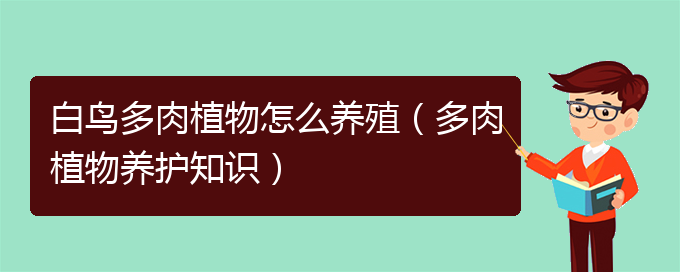 白鸟多肉植物怎么养殖（多肉植物养护知识）